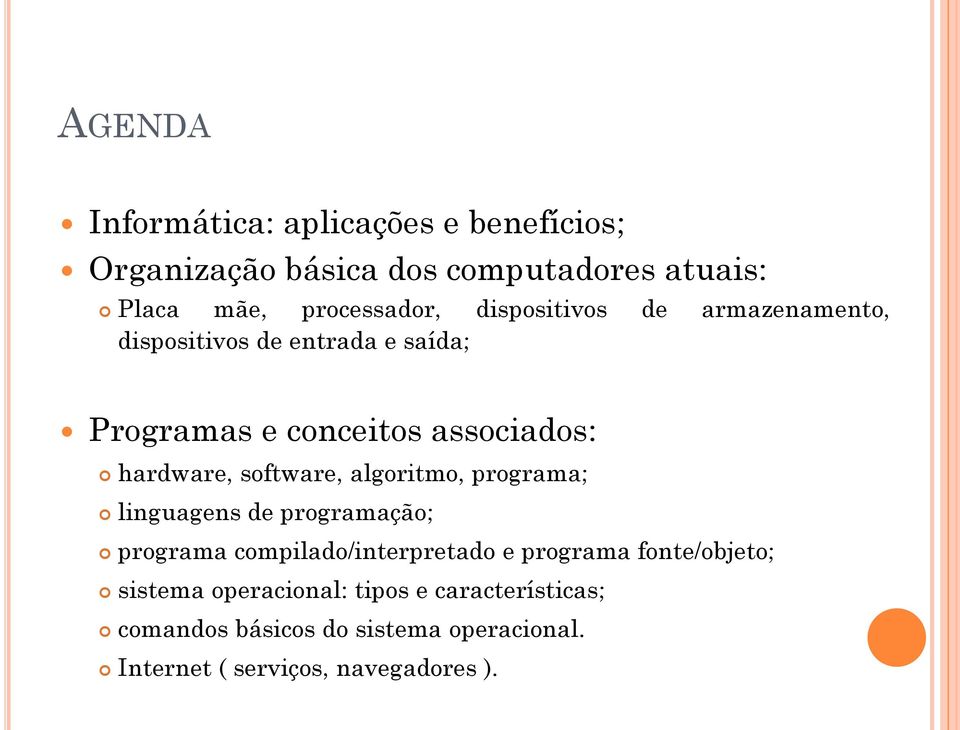 AGENDA

Informática: aplicações e benefícios;

Organização básica dos computadores atuais:

Placa mãe, processador, dispositivos de armazenamento, dispositivos de entrada e saída;

Programas e conceitos associados:

hardware, software, algoritmo, programa;

linguagens de programação;

programa compilado/interpretado e programa fonte/objeto;

sistema operacional: tipos e características;

comandos básicos do sistema operacional.

Internet ( serviços, navegadores ).